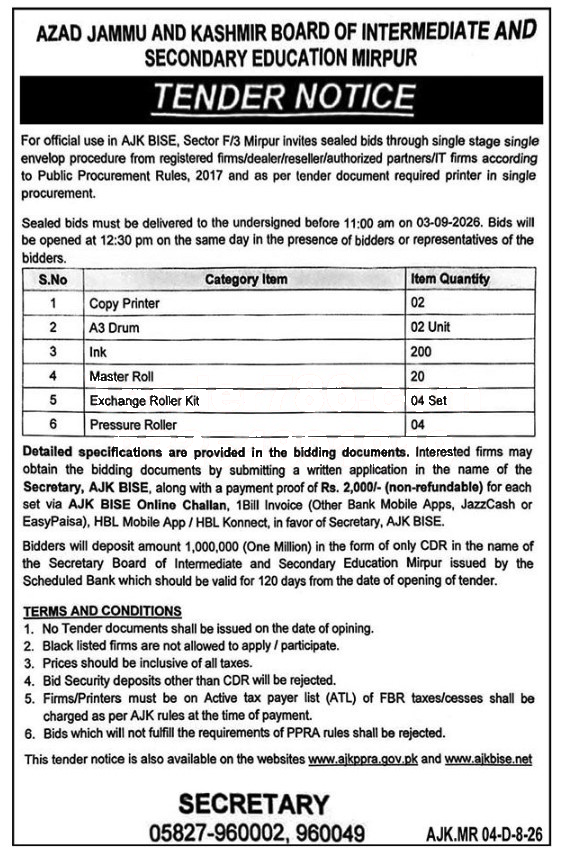 AZAD JAMMU AND KASHMIR BOARD OF INTERMEDIATE AND SECONDARY EDUCATION MIRPUR

TENDER NOTICE

For official use in AJK BISE, Sector F/3 Mirpur invites sealed bids through single stage single envelop procedure from registered firms/dealer/reseller/authorized partners/IT firms according to Public Procurement Rules, 2017 and as per tender document required printer in single procurement.

Sealed bids must be delivered to the undersigned before 11:00 am on 03-09-2026. Bids will be opened at 12:30 pm on the same day in the presence of bidders or representatives of the bidders.

| S.No | Category Item | Item Quantity |
|---|---|---|
| 1 | Copy Printer | 02 |
| 2 | A3 Drum | 02 Unit |
| 3 | Ink | 200 |
| 4 | Master Roll | 20 |
| 5 | Exchange Roller Kit | 04 Set |
| 6 | Pressure Roller | 04 |

Detailed specifications are provided in the bidding documents. Interested firms may obtain the bidding documents by submitting a written application in the name of the Secretary, AJK BISE, along with a payment proof of Rs. 2,000/- (non-refundable) for each set via AJK BISE Online Challan, 1Bill Invoice (Other Bank Mobile Apps, JazzCash or EasyPaisa), HBL Mobile App / HBL Konnect, in favor of Secretary, AJK BISE.

Bidders will deposit amount 1,000,000 (One Million) in the form of only CDR in the name of the Secretary Board of Intermediate and Secondary Education Mirpur issued by the Scheduled Bank which should be valid for 120 days from the date of opening of tender.

TERMS AND CONDITIONS
1. No Tender documents shall be issued on the date of opining.
2. Black listed firms are not allowed to apply / participate.
3. Prices should be inclusive of all taxes.
4. Bid Security deposits other than CDR will be rejected.
5. Firms/Printers must be on Active tax payer list (ATL) of FBR taxes/cesses shall be charged as per AJK rules at the time of payment.
6. Bids which will not fulfill the requirements of PPRA rules shall be rejected.

This tender notice is also available on the websites www.ajkppra.gov.pk and www.ajkbise.net

SECRETARY
05827-960002, 960049

AJK.MR 04-D-8-26